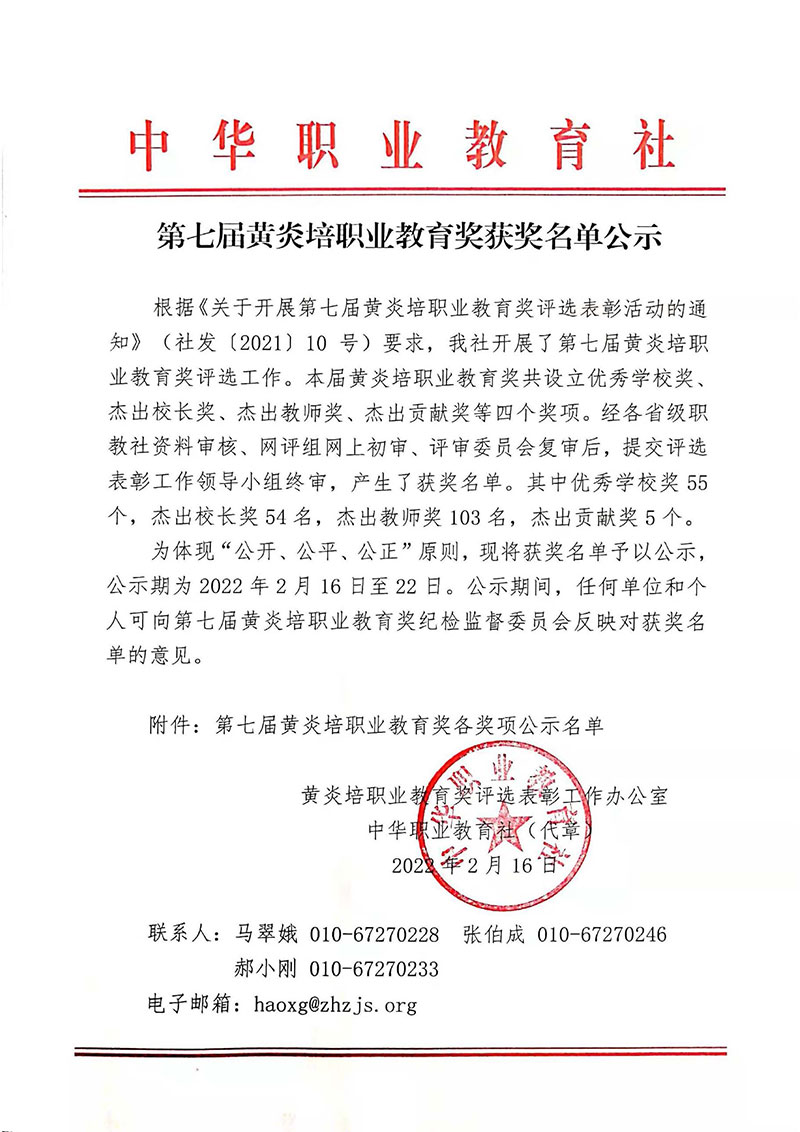 中华职业教育社

第七届黄炎培职业教育奖获奖名单公示

根据《关于开展第七届黄炎培职业教育奖评选表彰活动的通知》（社发〔2021〕10 号）要求，我社开展了第七届黄炎培职业教育奖评选工作。本届黄炎培职业教育奖共设立优秀学校奖、杰出校长奖、杰出教师奖、杰出贡献奖等四个奖项。经各省级职教社资料审核、网评组网上初审、评审委员会复审后，提交评选表彰工作领导小组终审，产生了获奖名单。其中优秀学校奖 55 个，杰出校长奖 54 名，杰出教师奖 103 名，杰出贡献奖 5 个。

为体现“公开、公平、公正”原则，现将获奖名单予以公示，公示期为 2022 年 2 月 16 日至 22 日。公示期间，任何单位和个人可向第七届黄炎培职业教育奖纪检监督委员会反映对获奖名单的意见。

附件：第七届黄炎培职业教育奖各奖项公示名单

黄炎培职业教育奖评选表彰工作办公室
中华职业教育社（代章）
2022 年 2 月 16 日

中华职业教育社

联系人：马翠娥 010-67270228 张伯成 010-67270246
郝小刚 010-67270233
电子邮箱：haoxg@zhzjs.org